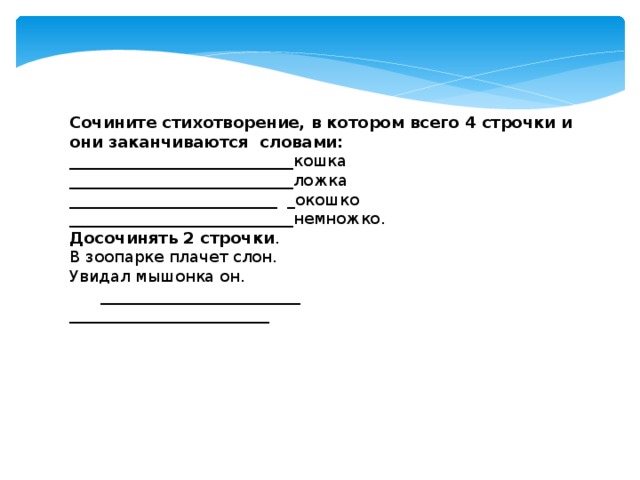 Сочините стихотворение, в котором всего 4 строчки и они заканчиваются словами:
____________________________кошка
____________________________ложка
__________________________ _окошко
____________________________немножко.
Досочинять 2 строчки.
В зоопарке плачет слон.
Увидал мышонка он.
_________________________
_________________________